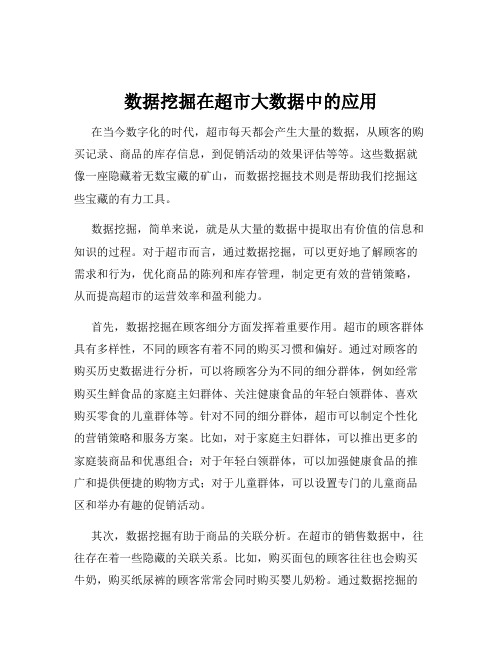 数据挖掘在超市大数据中的应用

在当今数字化的时代，超市每天都会产生大量的数据，从顾客的购买记录、商品的库存信息，到促销活动的效果评估等等。这些数据就像一座隐藏着无数宝藏的矿山，而数据挖掘技术则是帮助我们挖掘这些宝藏的有力工具。

数据挖掘，简单来说，就是从大量的数据中提取出有价值的信息和知识的过程。对于超市而言，通过数据挖掘，可以更好地了解顾客的需求和行为，优化商品的陈列和库存管理，制定更有效的营销策略，从而提高超市的运营效率和盈利能力。

首先，数据挖掘在顾客细分方面发挥着重要作用。超市的顾客群体具有多样性，不同的顾客有着不同的购买习惯和偏好。通过对顾客的购买历史数据进行分析，可以将顾客分为不同的细分群体，例如经常购买生鲜食品的家庭主妇群体、关注健康食品的年轻白领群体、喜欢购买零食的儿童群体等。针对不同的细分群体，超市可以制定个性化的营销策略和服务方案。比如，对于家庭主妇群体，可以推出更多的家庭装商品和优惠组合；对于年轻白领群体，可以加强健康食品的推广和提供便捷的购物方式；对于儿童群体，可以设置专门的儿童商品区和举办有趣的促销活动。

其次，数据挖掘有助于商品的关联分析。在超市的销售数据中，往往存在着一些隐藏的关联关系。比如，购买面包的顾客往往也会购买牛奶，购买纸尿裤的顾客常常会同时购买婴儿奶粉。通过数据挖掘的